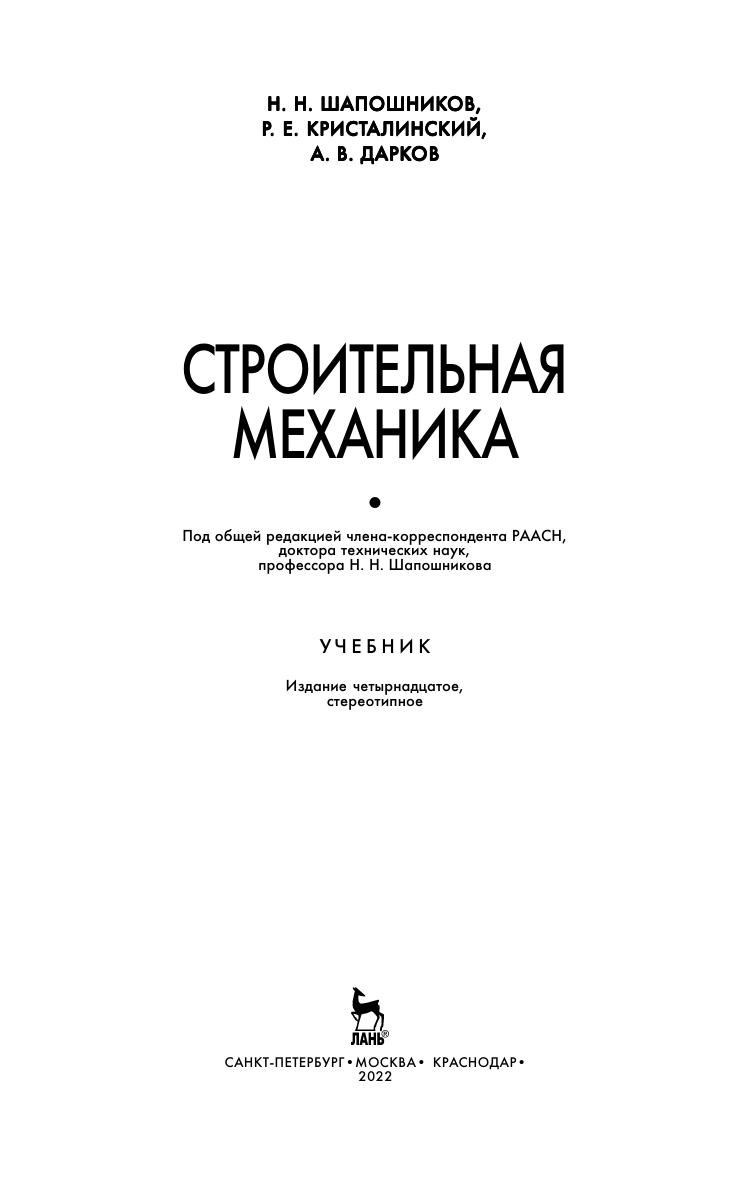 Н. Н. ШАПОШНИКОВ,
Р. Е. КРИСТАЛИНСКИЙ,
А. В. ДАРКОВ

СТРОИТЕЛЬНАЯ
МЕХАНИКА

•

Под общей редакцией члена-корреспондента РААСН,
доктора технических наук,
профессора Н. Н. Шапошникова

УЧЕБНИК

Издание четырнадцатое,
стереотипное

ЛАНЬ®

САНКТ-ПЕТЕРБУРГ • МОСКВА • КРАСНОДАР •
2022